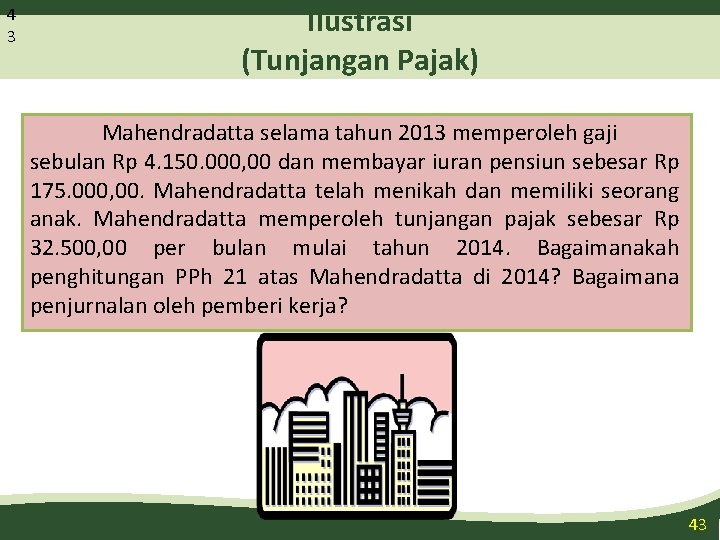 4
3

Ilustrasi
(Tunjangan Pajak)

Mahendradatta selama tahun 2013 memperoleh gaji sebulan Rp 4.150.000,00 dan membayar iuran pensiun sebesar Rp 175.000,00. Mahendradatta telah menikah dan memiliki seorang anak. Mahendradatta memperoleh tunjangan pajak sebesar Rp 32.500,00 per bulan mulai tahun 2014. Bagaimanakah penghitungan PPh 21 atas Mahendradatta di 2014? Bagaimana penjurnalan oleh pemberi kerja?

43